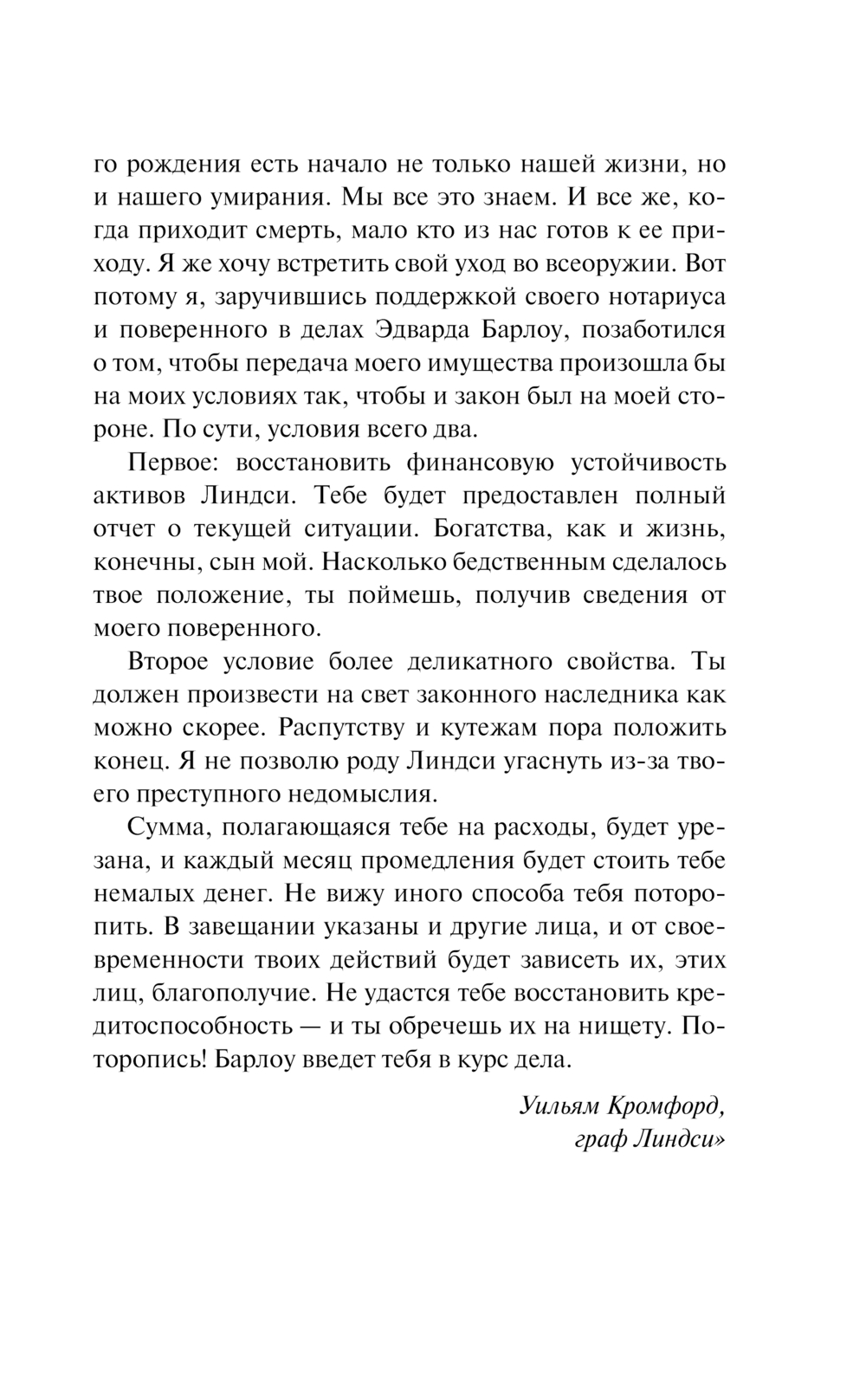 го рождения есть начало не только нашей жизни, но и нашего умирания. Мы все это знаем. И все же, когда приходит смерть, мало кто из нас готов к ее приходу. Я же хочу встретить свой уход во всеоружии. Вот потому я, заручившись поддержкой своего нотариуса и поверенного в делах Эдварда Барлоу, позаботился о том, чтобы передача моего имущества произошла бы на моих условиях так, чтобы и закон был на моей стороне. По сути, условия всего два.

Первое: восстановить финансовую устойчивость активов Линдси. Тебе будет предоставлен полный отчет о текущей ситуации. Богатства, как и жизнь, конечны, сын мой. Насколько бедственным сделалось твое положение, ты поймешь, получив сведения от моего поверенного.

Второе условие более деликатного свойства. Ты должен произвести на свет законного наследника как можно скорее. Распутству и кутежам пора положить конец. Я не позволю роду Линдси угаснуть из-за твоего преступного недомыслия.

Сумма, полагающаяся тебе на расходы, будет урезана, и каждый месяц промедления будет стоить тебе немалых денег. Не вижу иного способа тебя поторопить. В завещании указаны и другие лица, и от своевременности твоих действий будет зависеть их, этих лиц, благополучие. Не удастся тебе восстановить кредитоспособность — и ты обречешь их на нищету. Поторопись! Барлоу введет тебя в курс дела.

Уильям Кромфорд,
граф Линдси»